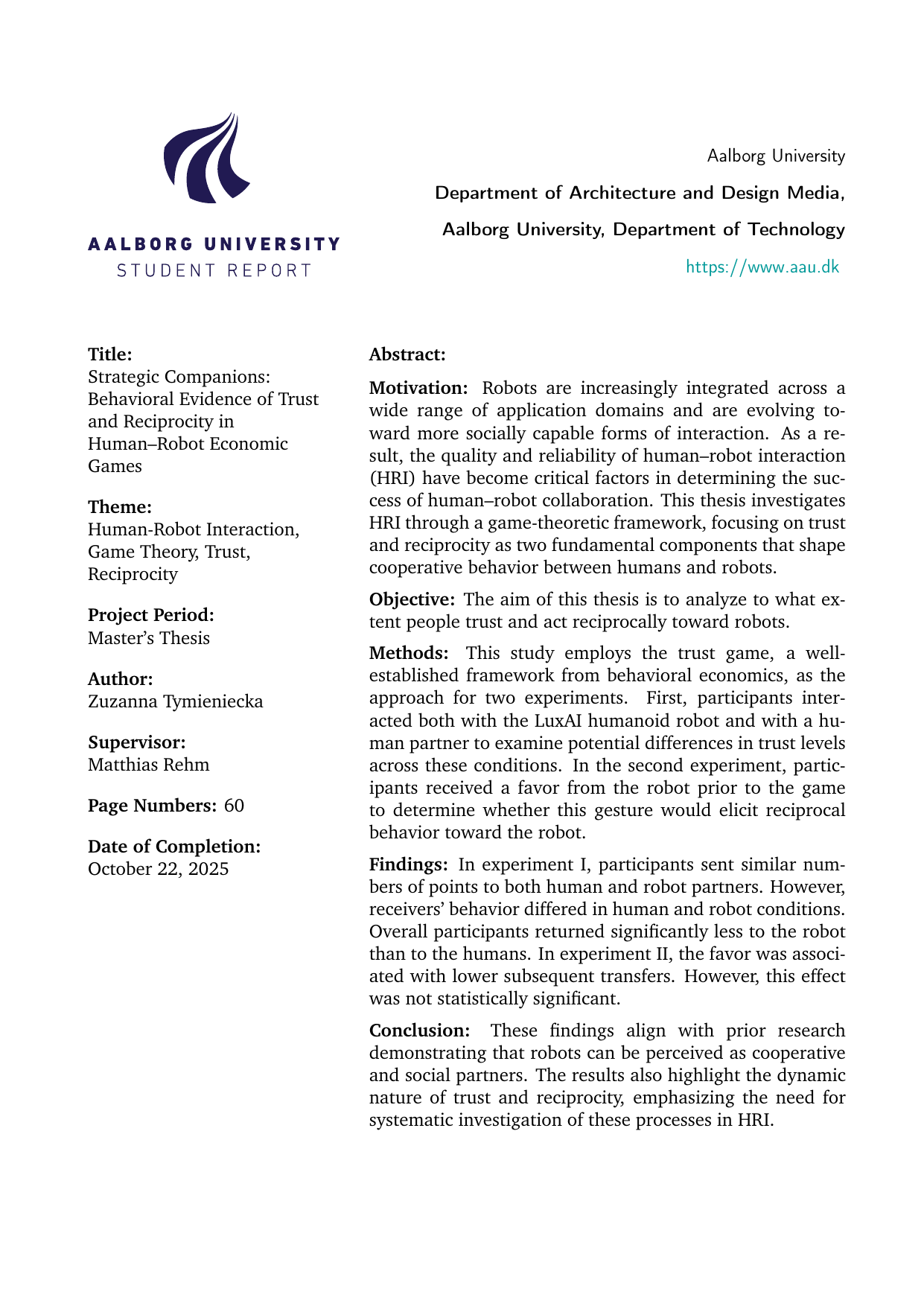 AALBORG UNIVERSITY
STUDENT REPORT

Aalborg University

Department of Architecture and Design Media,

Aalborg University, Department of Technology

https://www.aau.dk

Title:
Strategic Companions: Behavioral Evidence of Trust and Reciprocity in Human–Robot Economic Games

Theme:
Human-Robot Interaction, Game Theory, Trust, Reciprocity

Project Period:
Master's Thesis

Author:
Zuzanna Tymieniecka

Supervisor:
Matthias Rehm

Page Numbers: 60

Date of Completion:
October 22, 2025

Abstract:

Motivation: Robots are increasingly integrated across a wide range of application domains and are evolving toward more socially capable forms of interaction. As a result, the quality and reliability of human–robot interaction (HRI) have become critical factors in determining the success of human–robot collaboration. This thesis investigates HRI through a game-theoretic framework, focusing on trust and reciprocity as two fundamental components that shape cooperative behavior between humans and robots.

Objective: The aim of this thesis is to analyze to what extent people trust and act reciprocally toward robots.

Methods: This study employs the trust game, a well-established framework from behavioral economics, as the approach for two experiments. First, participants interacted both with the LuxAI humanoid robot and with a human partner to examine potential differences in trust levels across these conditions. In the second experiment, participants received a favor from the robot prior to the game to determine whether this gesture would elicit reciprocal behavior toward the robot.

Findings: In experiment I, participants sent similar numbers of points to both human and robot partners. However, receivers' behavior differed in human and robot conditions. Overall participants returned significantly less to the robot than to the humans. In experiment II, the favor was associated with lower subsequent transfers. However, this effect was not statistically significant.

Conclusion: These findings align with prior research demonstrating that robots can be perceived as cooperative and social partners. The results also highlight the dynamic nature of trust and reciprocity, emphasizing the need for systematic investigation of these processes in HRI.